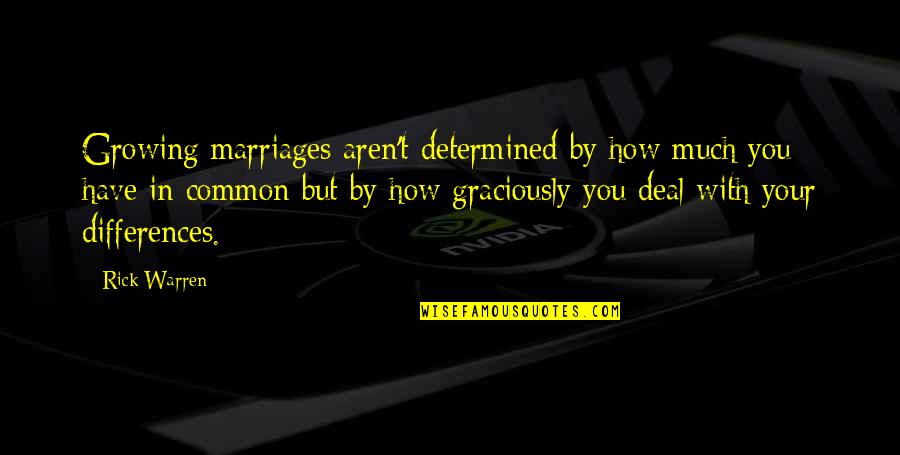 Growing marriages aren't determined by how much you have in common but by how graciously you deal with your differences.

Rick Warren

NVIDIA

WISEFAMOUSQUOTES.COM